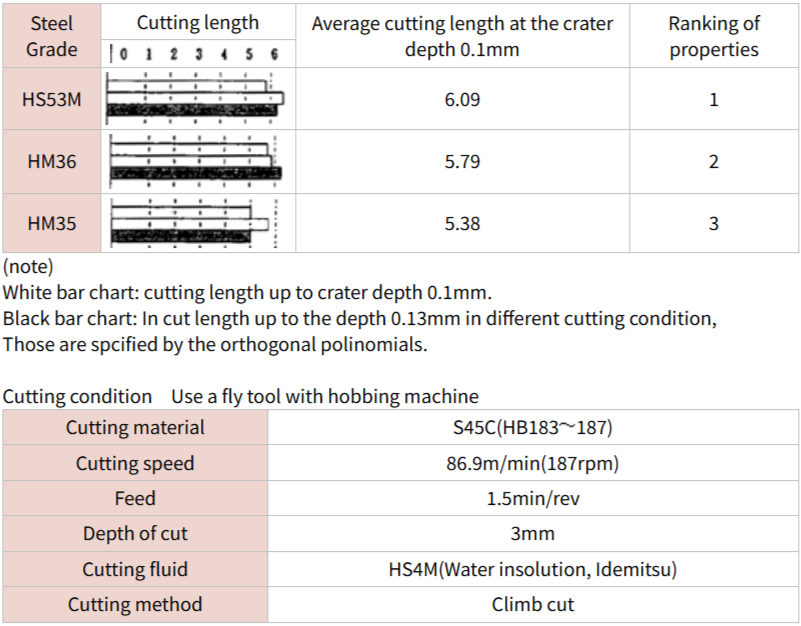 | Steel Grade | Cutting length 0 1 2 3 4 5 6 | Average cutting length at the crater depth 0.1mm | Ranking of properties |
|---|---|---|---|
| HS53M | | 6.09 | 1 |
| HM36 | | 5.79 | 2 |
| HM35 | | 5.38 | 3 |

(note)
White bar chart: cutting length up to crater depth 0.1mm.
Black bar chart: In cut length up to the depth 0.13mm in different cutting condition,
Those are spcified by the orthogonal polinomials.

Cutting condition Use a fly tool with hobbing machine

| Cutting material | S45C(HB183~187) |
|---|---|
| Cutting speed | 86.9m/min(187rpm) |
| Feed | 1.5min/rev |
| Depth of cut | 3mm |
| Cutting fluid | HS4M(Water insolution, Idemitsu) |
| Cutting method | Climb cut |